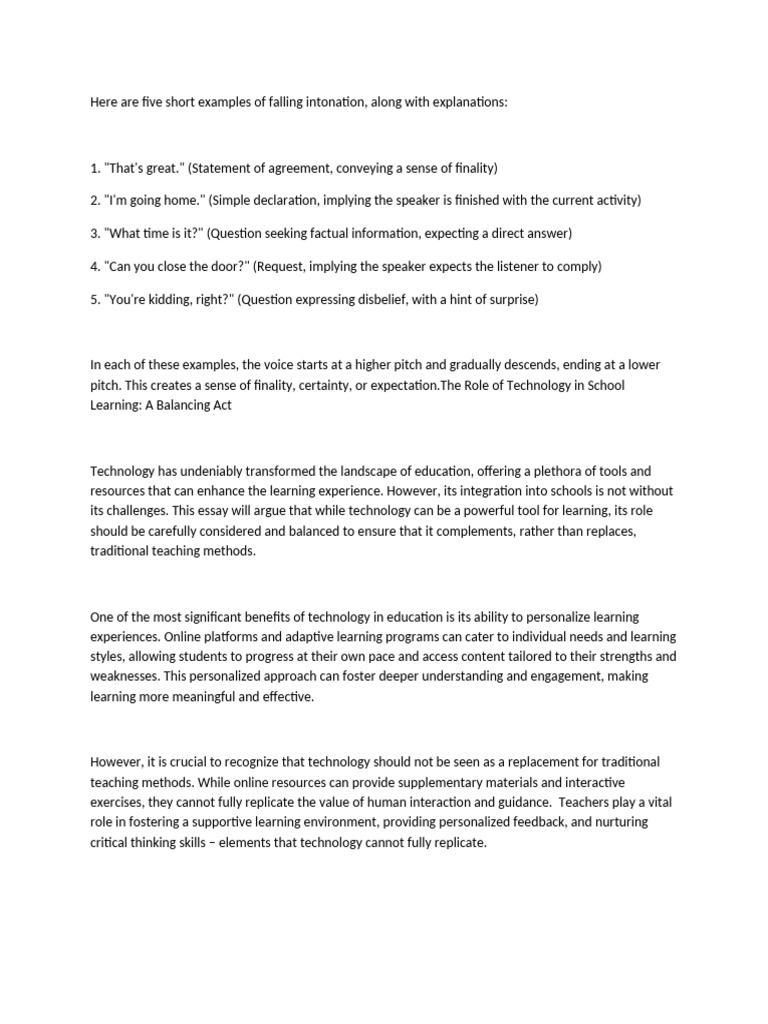 Here are five short examples of falling intonation, along with explanations:

1. "That's great." (Statement of agreement, conveying a sense of finality)

2. "I'm going home." (Simple declaration, implying the speaker is finished with the current activity)

3. "What time is it?" (Question seeking factual information, expecting a direct answer)

4. "Can you close the door?" (Request, implying the speaker expects the listener to comply)

5. "You're kidding, right?" (Question expressing disbelief, with a hint of surprise)

In each of these examples, the voice starts at a higher pitch and gradually descends, ending at a lower pitch. This creates a sense of finality, certainty, or expectation.The Role of Technology in School Learning: A Balancing Act

Technology has undeniably transformed the landscape of education, offering a plethora of tools and resources that can enhance the learning experience. However, its integration into schools is not without its challenges. This essay will argue that while technology can be a powerful tool for learning, its role should be carefully considered and balanced to ensure that it complements, rather than replaces, traditional teaching methods.

One of the most significant benefits of technology in education is its ability to personalize learning experiences. Online platforms and adaptive learning programs can cater to individual needs and learning styles, allowing students to progress at their own pace and access content tailored to their strengths and weaknesses. This personalized approach can foster deeper understanding and engagement, making learning more meaningful and effective.

However, it is crucial to recognize that technology should not be seen as a replacement for traditional teaching methods. While online resources can provide supplementary materials and interactive exercises, they cannot fully replicate the value of human interaction and guidance. Teachers play a vital role in fostering a supportive learning environment, providing personalized feedback, and nurturing critical thinking skills – elements that technology cannot fully replicate.